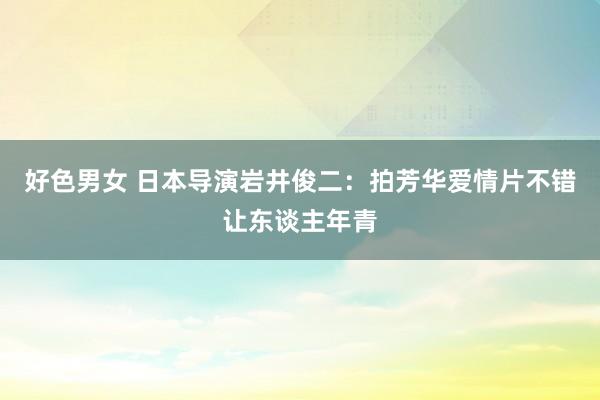 好色男女 日本导演岩井俊二：拍芳华爱情片不错让东谈主年青